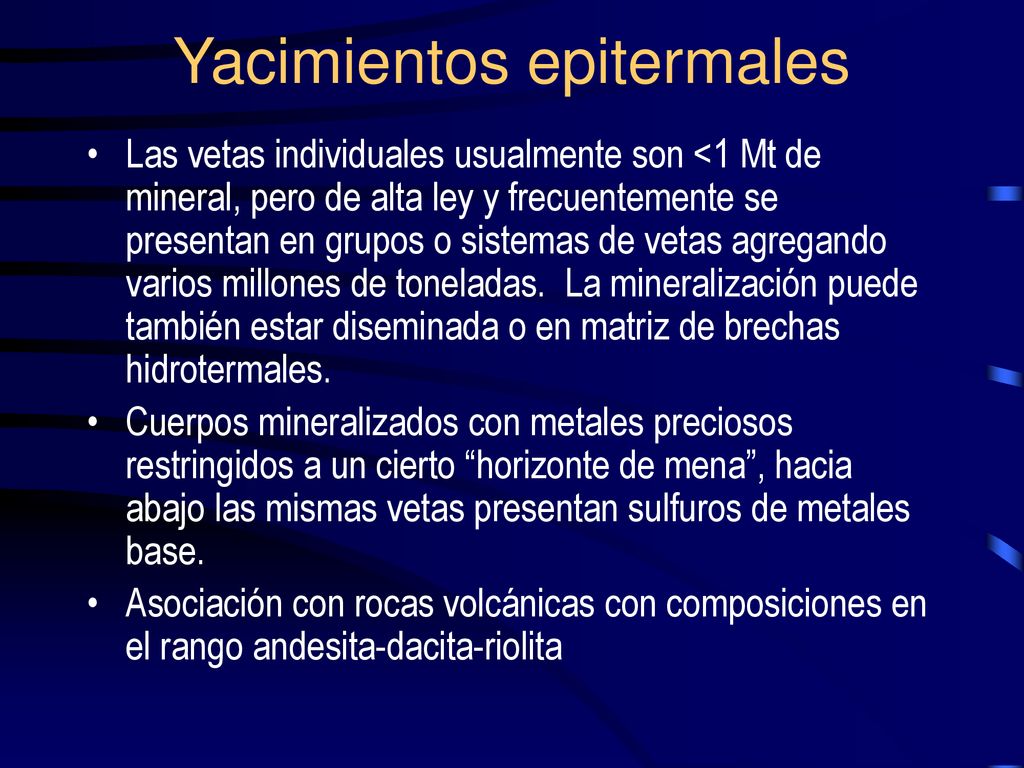 Yacimientos epitermales

• Las vetas individuales usualmente son <1 Mt de mineral, pero de alta ley y frecuentemente se presentan en grupos o sistemas de vetas agregando varios millones de toneladas.  La mineralización puede también estar diseminada o en matriz de brechas hidrotermales.
• Cuerpos mineralizados con metales preciosos restringidos a un cierto “horizonte de mena”, hacia abajo las mismas vetas presentan sulfuros de metales base.
• Asociación con rocas volcánicas con composiciones en el rango andesita-dacita-riolita